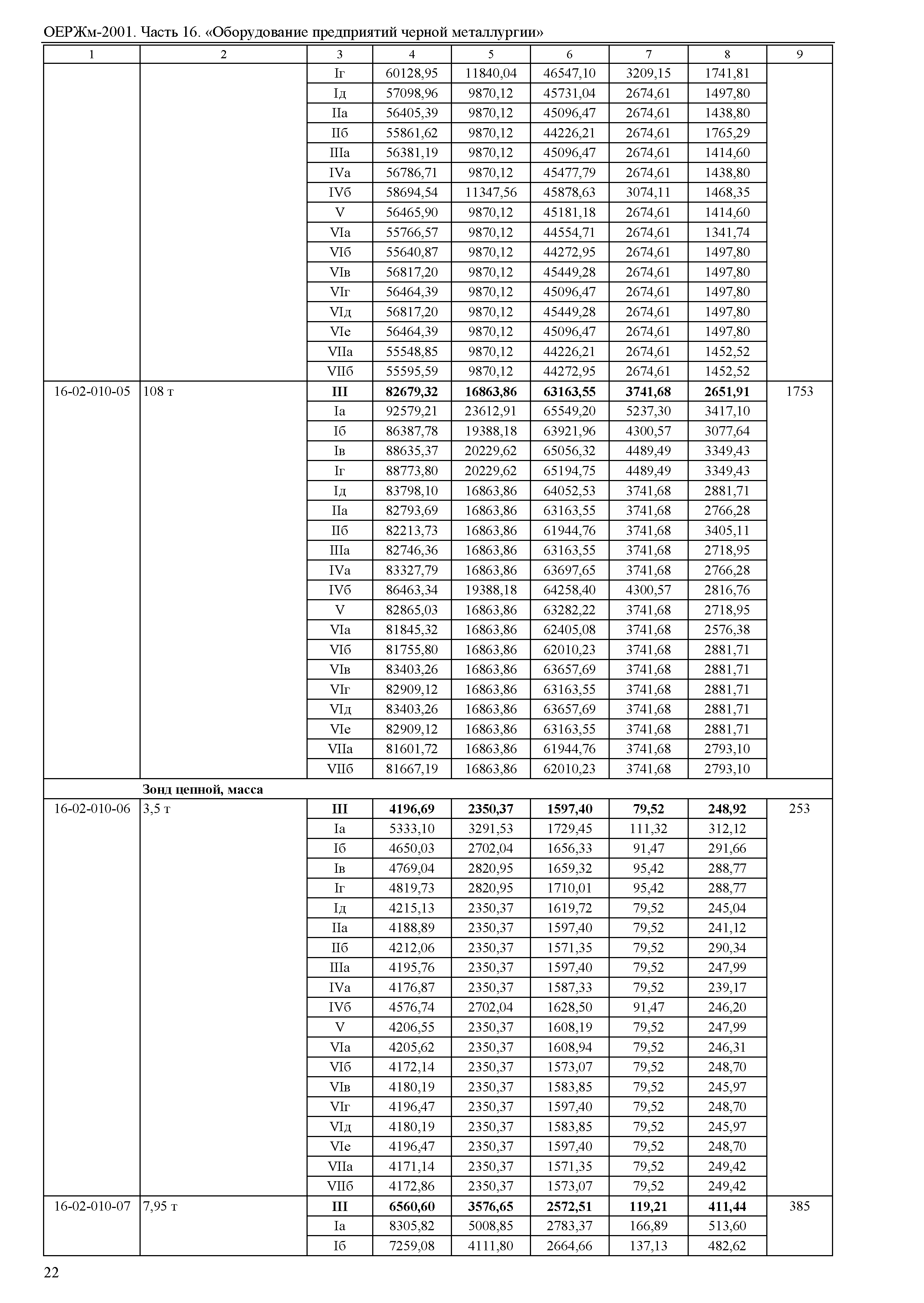 ОЕРЖм-2001. Часть 16. «Оборудование предприятий черной металлургии»

| 1 | 2 | 3 | 4 | 5 | 6 | 7 | 8 | 9 |
|---|---|---|---|---|---|---|---|---|
| | | Iг | 60128,95 | 11840,04 | 46547,10 | 3209,15 | 1741,81 | |
| | | Iд | 57098,96 | 9870,12 | 45731,04 | 2674,61 | 1497,80 | |
| | | IIа | 56405,39 | 9870,12 | 45096,47 | 2674,61 | 1438,80 | |
| | | IIб | 55861,62 | 9870,12 | 44226,21 | 2674,61 | 1765,29 | |
| | | IIIа | 56381,19 | 9870,12 | 45096,47 | 2674,61 | 1414,60 | |
| | | IVа | 56786,71 | 9870,12 | 45477,79 | 2674,61 | 1438,80 | |
| | | IVб | 58694,54 | 11347,56 | 45878,63 | 3074,11 | 1468,35 | |
| | | V | 56465,90 | 9870,12 | 45181,18 | 2674,61 | 1414,60 | |
| | | VIа | 55766,57 | 9870,12 | 44554,71 | 2674,61 | 1341,74 | |
| | | VIб | 55640,87 | 9870,12 | 44272,95 | 2674,61 | 1497,80 | |
| | | VIв | 56817,20 | 9870,12 | 45449,28 | 2674,61 | 1497,80 | |
| | | VIг | 56464,39 | 9870,12 | 45096,47 | 2674,61 | 1497,80 | |
| | | VIд | 56817,20 | 9870,12 | 45449,28 | 2674,61 | 1497,80 | |
| | | VIе | 56464,39 | 9870,12 | 45096,47 | 2674,61 | 1497,80 | |
| | | VIIа | 55548,85 | 9870,12 | 44226,21 | 2674,61 | 1452,52 | |
| | | VIIб | 55595,59 | 9870,12 | 44272,95 | 2674,61 | 1452,52 | |
| 16-02-010-05 | 108 т | **III** | **82679,32** | **16863,86** | **63163,55** | **3741,68** | **2651,91** | 1753 |
| | | Iа | 92579,21 | 23612,91 | 65549,20 | 5237,30 | 3417,10 | |
| | | Iб | 86387,78 | 19388,18 | 63921,96 | 4300,57 | 3077,64 | |
| | | Iв | 88635,37 | 20229,62 | 65056,32 | 4489,49 | 3349,43 | |
| | | Iг | 88773,80 | 20229,62 | 65194,75 | 4489,49 | 3349,43 | |
| | | Iд | 83798,10 | 16863,86 | 64052,53 | 3741,68 | 2881,71 | |
| | | IIа | 82793,69 | 16863,86 | 63163,55 | 3741,68 | 2766,28 | |
| | | IIб | 82213,73 | 16863,86 | 61944,76 | 3741,68 | 3405,11 | |
| | | IIIа | 82746,36 | 16863,86 | 63163,55 | 3741,68 | 2718,95 | |
| | | IVа | 83327,79 | 16863,86 | 63697,65 | 3741,68 | 2766,28 | |
| | | IVб | 86463,34 | 19388,18 | 64258,40 | 4300,57 | 2816,76 | |
| | | V | 82865,03 | 16863,86 | 63282,22 | 3741,68 | 2718,95 | |
| | | VIа | 81845,32 | 16863,86 | 62405,08 | 3741,68 | 2576,38 | |
| | | VIб | 81755,80 | 16863,86 | 62010,23 | 3741,68 | 2881,71 | |
| | | VIв | 83403,26 | 16863,86 | 63657,69 | 3741,68 | 2881,71 | |
| | | VIг | 82909,12 | 16863,86 | 63163,55 | 3741,68 | 2881,71 | |
| | | VIд | 83403,26 | 16863,86 | 63657,69 | 3741,68 | 2881,71 | |
| | | VIе | 82909,12 | 16863,86 | 63163,55 | 3741,68 | 2881,71 | |
| | | VIIа | 81601,72 | 16863,86 | 61944,76 | 3741,68 | 2793,10 | |
| | | VIIб | 81667,19 | 16863,86 | 62010,23 | 3741,68 | 2793,10 | |
| | **Зонд цепной, масса** | | | | | | | |
| 16-02-010-06 | 3,5 т | **III** | **4196,69** | **2350,37** | **1597,40** | **79,52** | **248,92** | 253 |
| | | Iа | 5333,10 | 3291,53 | 1729,45 | 111,32 | 312,12 | |
| | | Iб | 4650,03 | 2702,04 | 1656,33 | 91,47 | 291,66 | |
| | | Iв | 4769,04 | 2820,95 | 1659,32 | 95,42 | 288,77 | |
| | | Iг | 4819,73 | 2820,95 | 1710,01 | 95,42 | 288,77 | |
| | | Iд | 4215,13 | 2350,37 | 1619,72 | 79,52 | 245,04 | |
| | | IIа | 4188,89 | 2350,37 | 1597,40 | 79,52 | 241,12 | |
| | | IIб | 4212,06 | 2350,37 | 1571,35 | 79,52 | 290,34 | |
| | | IIIа | 4195,76 | 2350,37 | 1597,40 | 79,52 | 247,99 | |
| | | IVа | 4176,87 | 2350,37 | 1587,33 | 79,52 | 239,17 | |
| | | IVб | 4576,74 | 2702,04 | 1628,50 | 91,47 | 246,20 | |
| | | V | 4206,55 | 2350,37 | 1608,19 | 79,52 | 247,99 | |
| | | VIа | 4205,62 | 2350,37 | 1608,94 | 79,52 | 246,31 | |
| | | VIб | 4172,14 | 2350,37 | 1573,07 | 79,52 | 248,70 | |
| | | VIв | 4180,19 | 2350,37 | 1583,85 | 79,52 | 245,97 | |
| | | VIг | 4196,47 | 2350,37 | 1597,40 | 79,52 | 248,70 | |
| | | VIд | 4180,19 | 2350,37 | 1583,85 | 79,52 | 245,97 | |
| | | VIе | 4196,47 | 2350,37 | 1597,40 | 79,52 | 248,70 | |
| | | VIIа | 4171,14 | 2350,37 | 1571,35 | 79,52 | 249,42 | |
| | | VIIб | 4172,86 | 2350,37 | 1573,07 | 79,52 | 249,42 | |
| 16-02-010-07 | 7,95 т | **III** | **6560,60** | **3576,65** | **2572,51** | **119,21** | **411,44** | 385 |
| | | Iа | 8305,82 | 5008,85 | 2783,37 | 166,89 | 513,60 | |
| | | Iб | 7259,08 | 4111,80 | 2664,66 | 137,13 | 482,62 | |

22